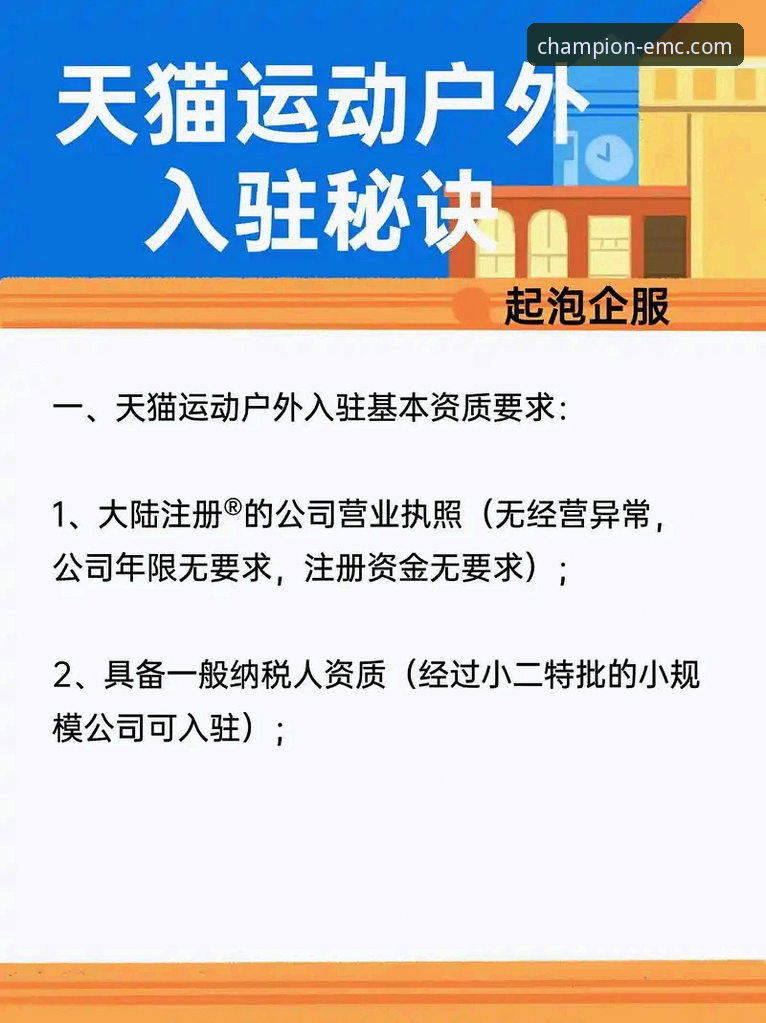 champion-emc.com

天猫运动户外
入驻秘诀

起泡企服

一、天猫运动户外入驻基本资质要求：

1、大陆注册®的公司营业执照（无经营异常，公司年限无要求，注册资金无要求）；

2、具备一般纳税人资质（经过小二特批的小规模公司可入驻）；